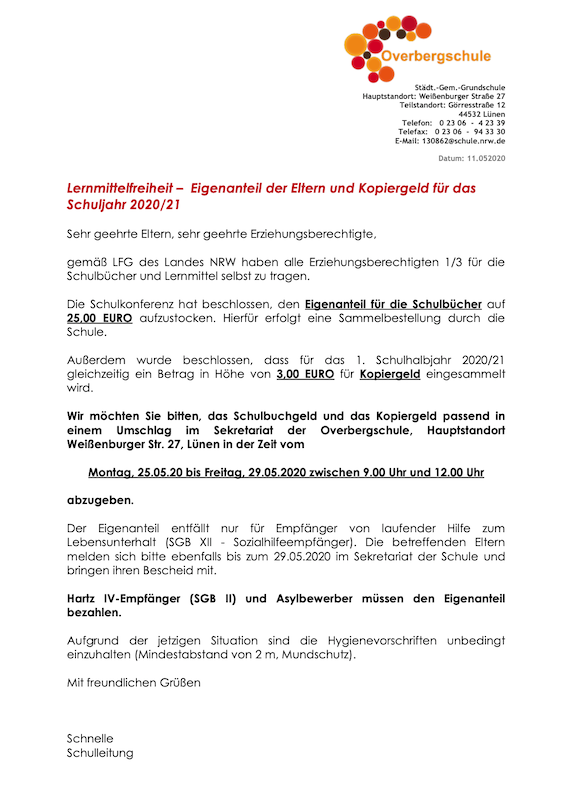 Overbergschule

Städt.-Gem.-Grundschule
Hauptstandort: Weißenburger Straße 27
Teilstandort: Görresstraße 12
44532 Lünen
Telefon: 0 23 06 - 4 23 39
Telefax: 0 23 06 - 94 33 30
E-Mail: 130862@schule.nrw.de

Datum: 11.052020

Lernmittelfreiheit – Eigenanteil der Eltern und Kopiergeld für das Schuljahr 2020/21

Sehr geehrte Eltern, sehr geehrte Erziehungsberechtigte,

gemäß LFG des Landes NRW haben alle Erziehungsberechtigten 1/3 für die Schulbücher und Lernmittel selbst zu tragen.

Die Schulkonferenz hat beschlossen, den Eigenanteil für die Schulbücher auf 25,00 EURO aufzustocken. Hierfür erfolgt eine Sammelbestellung durch die Schule.

Außerdem wurde beschlossen, dass für das 1. Schulhalbjahr 2020/21 gleichzeitig ein Betrag in Höhe von 3,00 EURO für Kopiergeld eingesammelt wird.

Wir möchten Sie bitten, das Schulbuchgeld und das Kopiergeld passend in einem Umschlag im Sekretariat der Overbergschule, Hauptstandort Weißenburger Str. 27, Lünen in der Zeit vom

Montag, 25.05.20 bis Freitag, 29.05.2020 zwischen 9.00 Uhr und 12.00 Uhr

abzugeben.

Der Eigenanteil entfällt nur für Empfänger von laufender Hilfe zum Lebensunterhalt (SGB XII - Sozialhilfeempfänger). Die betreffenden Eltern melden sich bitte ebenfalls bis zum 29.05.2020 im Sekretariat der Schule und bringen ihren Bescheid mit.

Hartz IV-Empfänger (SGB II) und Asylbewerber müssen den Eigenanteil bezahlen.

Aufgrund der jetzigen Situation sind die Hygienevorschriften unbedingt einzuhalten (Mindestabstand von 2 m, Mundschutz).

Mit freundlichen Grüßen

Schnelle
Schulleitung